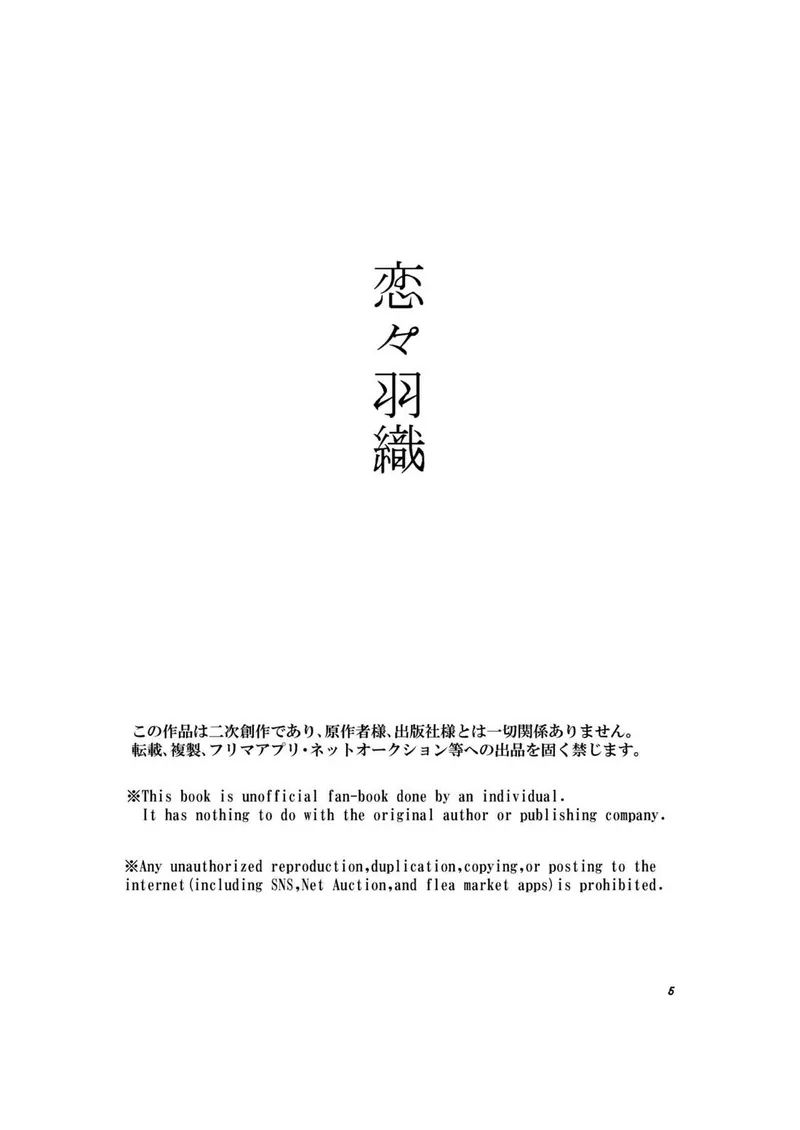 恋々羽織

この作品は二次創作であり、原作者様、出版社様とは一切関係ありません。
転載、複製、フリマアプリ・ネットオークション等への出品を固く禁じます。

※This book is unofficial fan-book done by an individual. It has nothing to do with the original author or publishing company.

※Any unauthorized reproduction,duplication,copying,or posting to the internet(including SNS,Net Auction,and flea market apps)is prohibited.

5